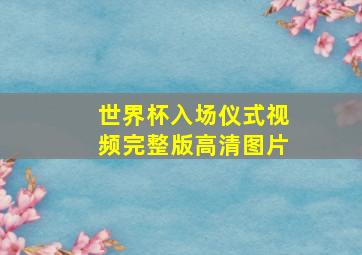 世界杯入场仪式视频完整版高清图片